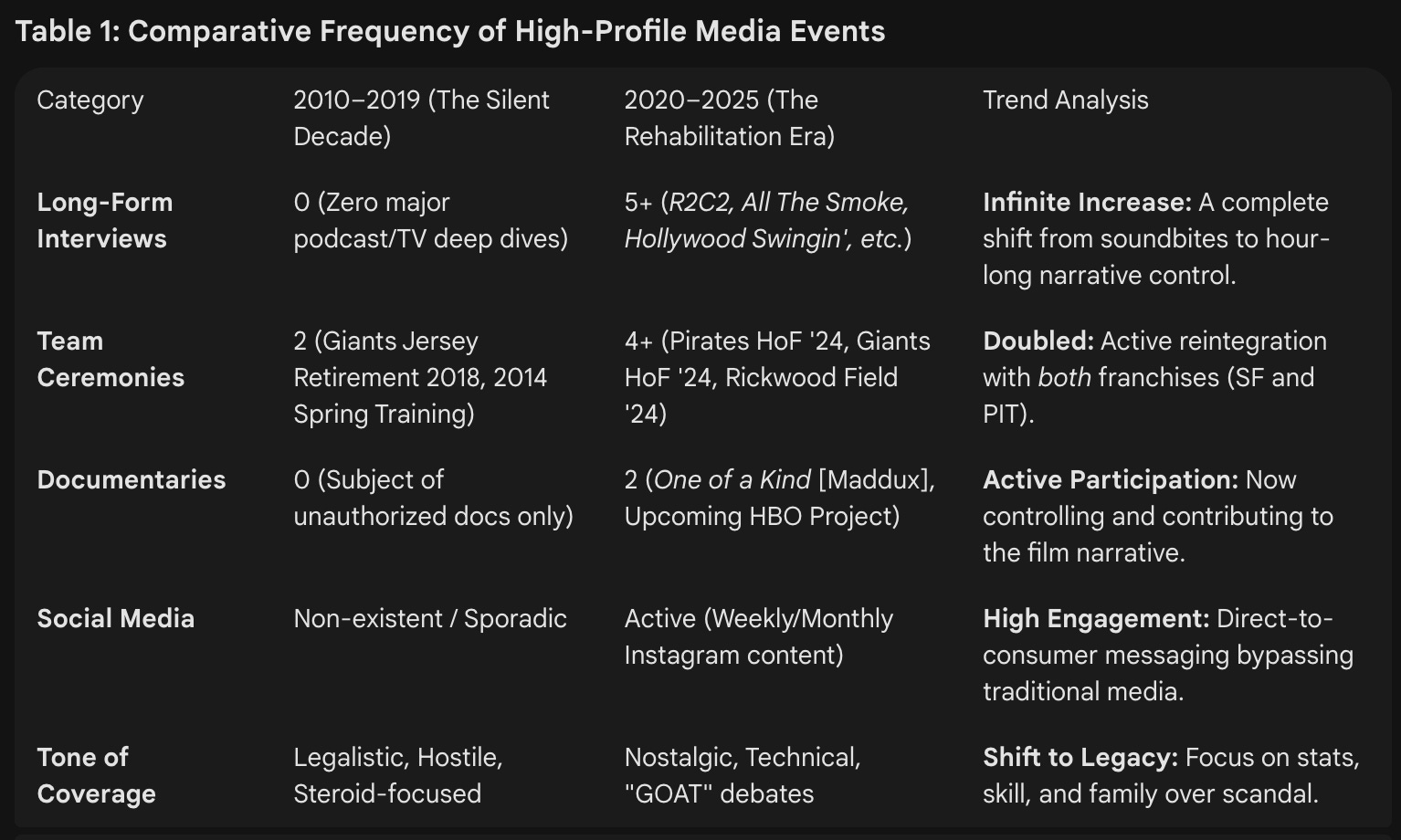 Table 1: Comparative Frequency of High-Profile Media Events

| Category | 2010–2019 (The Silent Decade) | 2020–2025 (The Rehabilitation Era) | Trend Analysis |
|---|---|---|---|
| Long-Form Interviews | 0 (Zero major podcast/TV deep dives) | 5+ (R2C2, All The Smoke, Hollywood Swingin', etc.) | Infinite Increase: A complete shift from soundbites to hour-long narrative control. |
| Team Ceremonies | 2 (Giants Jersey Retirement 2018, 2014 Spring Training) | 4+ (Pirates HoF '24, Giants HoF '24, Rickwood Field '24) | Doubled: Active reintegration with both franchises (SF and PIT). |
| Documentaries | 0 (Subject of unauthorized docs only) | 2 (One of a Kind [Maddux], Upcoming HBO Project) | Active Participation: Now controlling and contributing to the film narrative. |
| Social Media | Non-existent / Sporadic | Active (Weekly/Monthly Instagram content) | High Engagement: Direct-to-consumer messaging bypassing traditional media. |
| Tone of Coverage | Legalistic, Hostile, Steroid-focused | Nostalgic, Technical, "GOAT" debates | Shift to Legacy: Focus on stats, skill, and family over scandal. |